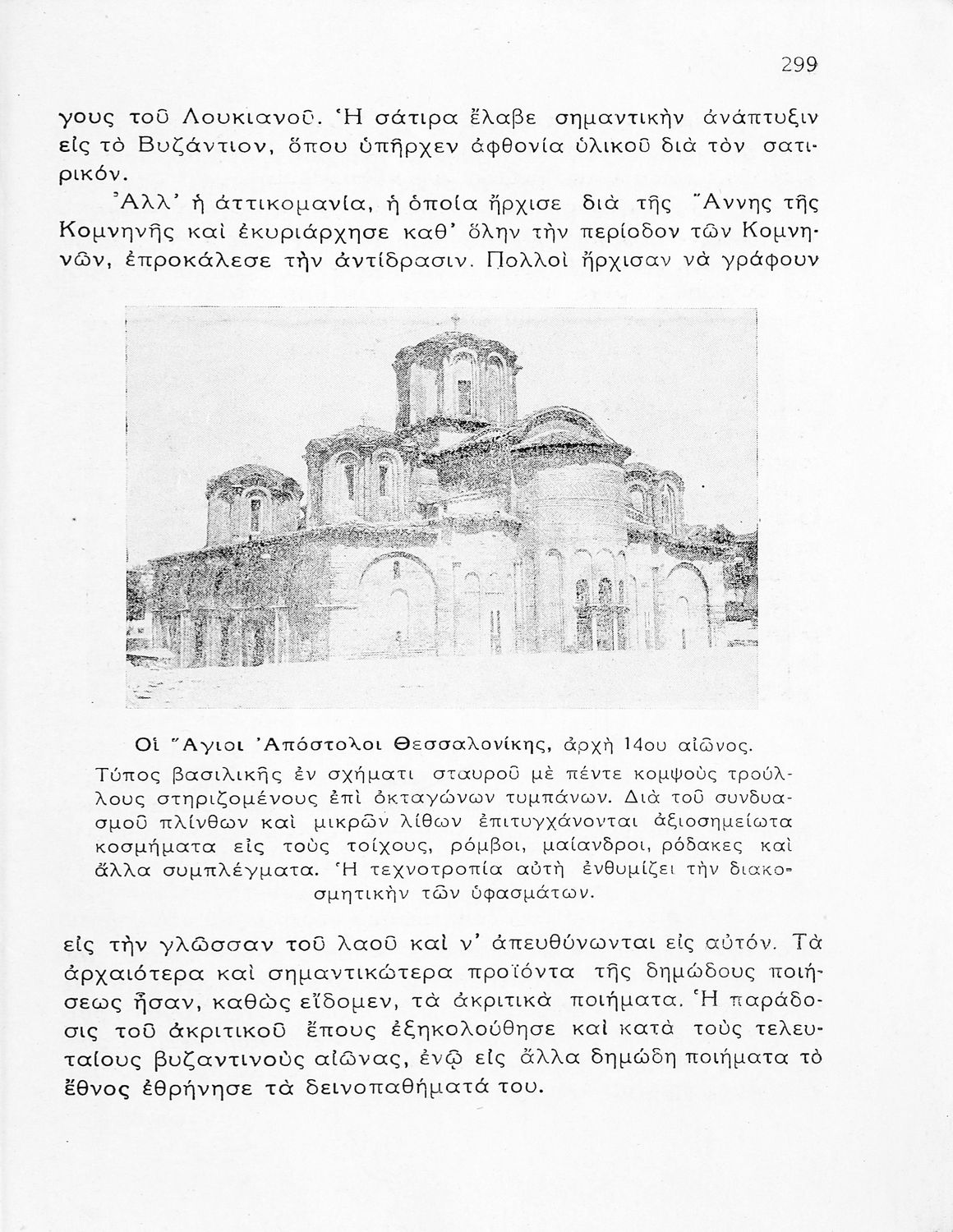 299

γους τοῦ Λουκιανοῦ. Ἡ σάτιρα ἔλαβε σημαντικὴν ἀνάπτυξιν εἰς τὸ Βυζάντιον, ὅπου ὑπῆρχεν ἀφθονία ὑλικοῦ διὰ τὸν σατιρικόν.

Ἀλλ' ἡ ἀττικομανία, ἡ ὁποία ἤρχισε διὰ τῆς Ἄννης τῆς Κομνηνῆς καὶ ἐκυριάρχησε καθ' ὅλην τὴν περίοδον τῶν Κομνηνῶν, ἐπροκάλεσε τὴν ἀντίδρασιν. Πολλοὶ ἤρχισαν νὰ γράφουν

Οἱ Ἅγιοι Ἀπόστολοι Θεσσαλονίκης, ἀρχὴ 14ου αἰῶνος.
Τύπος βασιλικῆς ἐν σχήματι σταυροῦ μὲ πέντε κομψοὺς τρούλλους στηριζομένους ἐπὶ ὀκταγώνων τυμπάνων. Διὰ τοῦ συνδυασμοῦ πλίνθων καὶ μικρῶν λίθων ἐπιτυγχάνονται ἀξιοσημείωτα κοσμήματα εἰς τοὺς τοίχους, ρόμβοι, μαίανδροι, ρόδακες καὶ ἄλλα συμπλέγματα. Ἡ τεχνοτροπία αὐτὴ ἐνθυμίζει τὴν διακοσμητικὴν τῶν ὑφασμάτων.

εἰς τὴν γλῶσσαν τοῦ λαοῦ καὶ ν' ἀπευθύνωνται εἰς αὐτόν. Τὰ ἀρχαιότερα καὶ σημαντικώτερα προϊόντα τῆς δημώδους ποιήσεως ἦσαν, καθὼς εἴδομεν, τὰ ἀκριτικὰ ποιήματα. Ἡ παράδοσις τοῦ ἀκριτικοῦ ἔπους ἐξηκολούθησε καὶ κατὰ τοὺς τελευταίους βυζαντινοὺς αἰῶνας, ἐνῷ εἰς ἄλλα δημώδη ποιήματα τὸ ἔθνος ἐθρήνησε τὰ δεινοπαθήματά του.